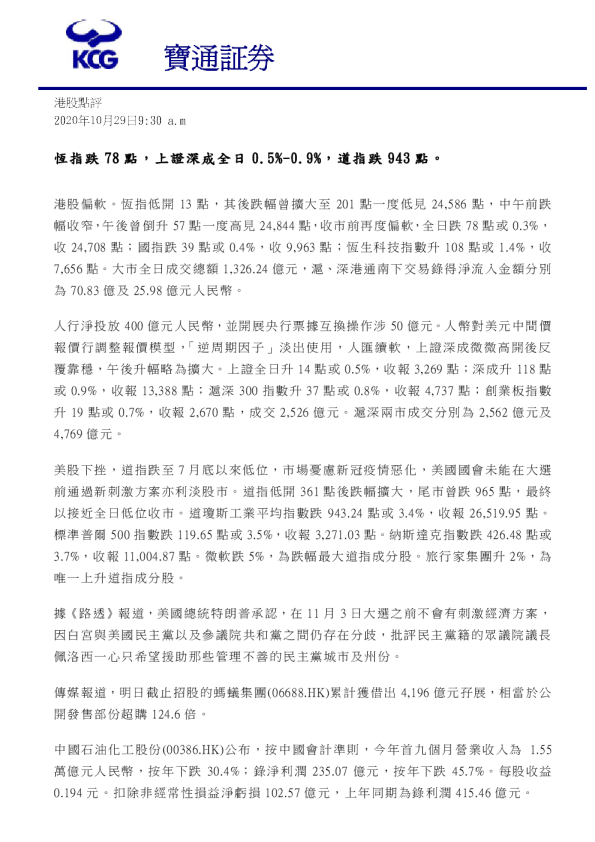 KCG 寶通証券

港股點評
2020年10月29日9:30 a.m

恆指跌 78 點，上證深成全日 0.5%-0.9%，道指跌 943 點。

港股偏軟。恆指低開 13 點，其後跌幅曾擴大至 201 點一度低見 24,586 點，中午前跌幅收窄，午後曾倒升 57 點一度高見 24,844 點，收市前再度偏軟，全日跌 78 點或 0.3%，收 24,708 點；國指跌 39 點或 0.4%，收 9,963 點；恆生科技指數升 108 點或 1.4%，收 7,656 點。大市全日成交總額 1,326.24 億元，滬、深港通南下交易錄得淨流入金額分別為 70.83 億及 25.98 億元人民幣。

人行淨投放 400 億元人民幣，並開展央行票據互換操作涉 50 億元。人幣對美元中間價報價行調整報價模型，「逆周期因子」淡出使用，人匯續軟，上證深成微微高開後反覆靠穩，午後升幅略為擴大。上證全日升 14 點或 0.5%，收報 3,269 點；深成升 118 點或 0.9%，收報 13,388 點；滬深 300 指數升 37 點或 0.8%，收報 4,737 點；創業板指數升 19 點或 0.7%，收報 2,670 點，成交 2,526 億元。滬深兩市成交分別為 2,562 億元及 4,769 億元。

美股下挫，道指跌至 7 月底以來低位，市場憂慮新冠疫情惡化，美國國會未能在大選前通過新刺激方案亦利淡股市。道指低開 361 點後跌幅擴大，尾市曾跌 965 點，最終以接近全日低位收市。道瓊斯工業平均指數跌 943.24 點或 3.4%，收報 26,519.95 點。標準普爾 500 指數跌 119.65 點或 3.5%，收報 3,271.03 點。納斯達克指數跌 426.48 點或 3.7%，收報 11,004.87 點。微軟跌 5%，為跌幅最大道指成分股。旅行家集團升 2%，為唯一上升道指成分股。

據《路透》報道，美國總統特朗普承認，在 11 月 3 日大選之前不會有刺激經濟方案，因白宮與美國民主黨以及參議院共和黨之間仍存在分歧，批評民主黨籍的眾議院議長佩洛西一心只希望援助那些管理不善的民主黨城市及州份。

傳媒報道，明日截止招股的螞蟻集團(06688.HK)累計獲借出 4,196 億元孖展，相當於公開發售部份超購 124.6 倍。

中國石油化工股份(00386.HK)公布，按中國會計準則，今年首九個月營業收入為 1.55 萬億元人民幣，按年下跌 30.4%；錄淨利潤 235.07 億元，按年下跌 45.7%。每股收益 0.194 元。扣除非經常性損益淨虧損 102.57 億元，上年同期為錄利潤 415.46 億元。